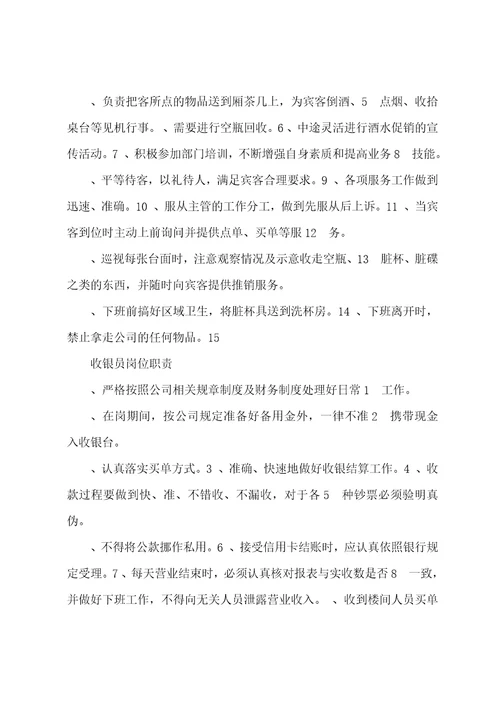 、负责把客所点的物品送到厢茶几上，为宾客倒酒、5　点烟、收拾桌台等见机行事。、需要进行空瓶回收。6、中途灵活进行酒水促销的宣传活动。7 、积极参加部门培训，不断增强自身素质和提高业务 8　技能。

、平等待客，以礼待人，满足宾客合理要求。9 、各项服务工作做到迅速、准确。10 、服从主管的工作分工，做到先服从后上诉。11 、当宾客到位时主动上前询问并提供点单、买单等服 12　务。

、巡视每张台面时，注意观察情况及示意收走空瓶、13　脏杯、脏碟之类的东西，并随时向宾客提供推销服务。

、下班前搞好区域卫生，将脏杯具送到洗杯房。14 、下班离开时，禁止拿走公司的任何物品。15

收银员岗位职责

、严格按照公司相关规章制度及财务制度处理好日常 1　工作。

、在岗期间，按公司规定准备好备用金外，一律不准 2　携带现金入收银台。

、认真落实买单方式。3 、准确、快速地做好收银结算工作。4 、收款过程要做到快、准、不错收、不漏收，对于各 5　种钞票必须验明真伪。

、不得将公款挪作私用。6 、接受信用卡结账时，应认真依照银行规定受理。7、每天营业结束时，必须认真核对报表与实收数是否 8　一致，并做好下班工作，不得向无关人员泄露营业收入。　、收到楼间人员买单